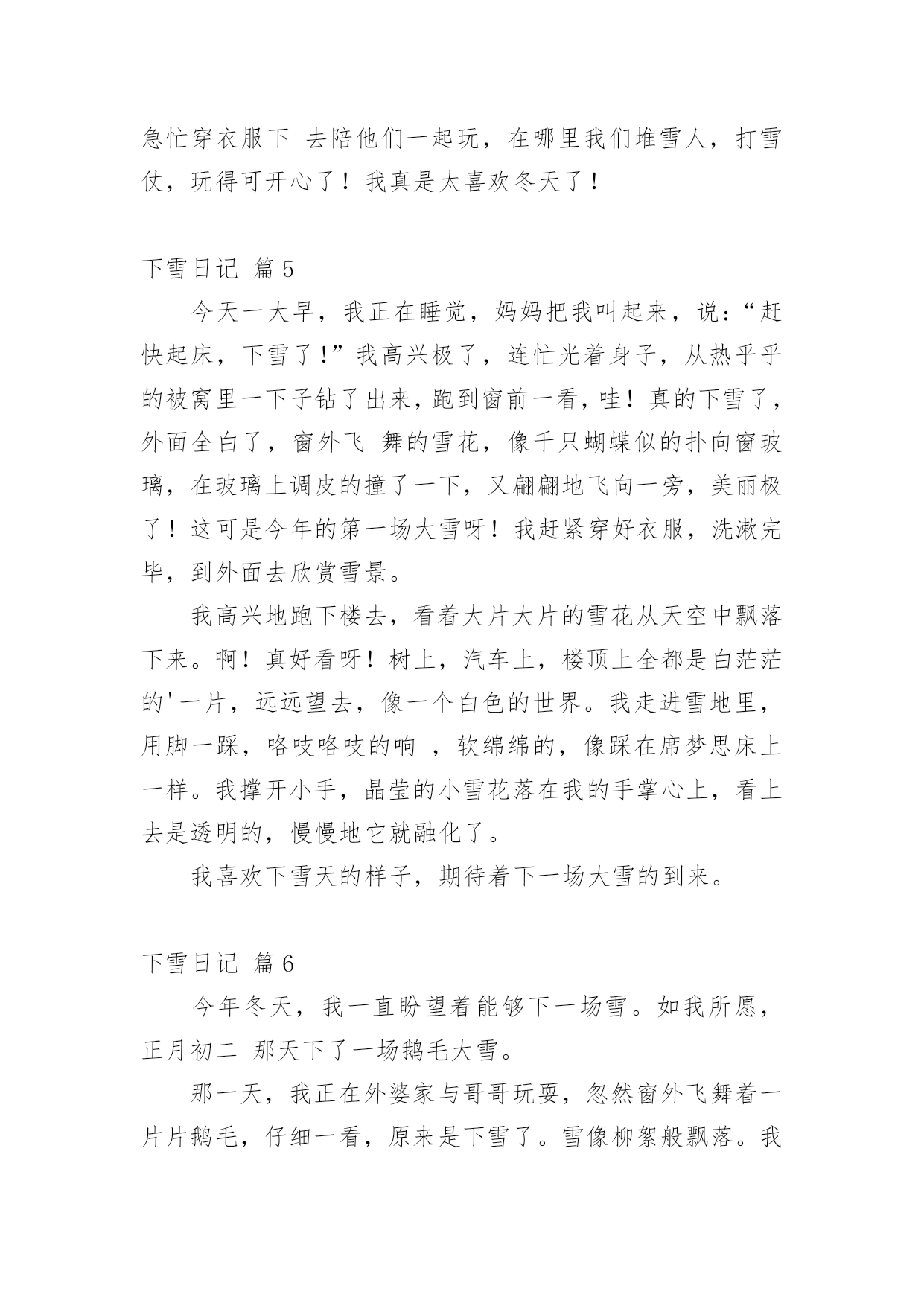 急忙穿衣服下 去陪他们一起玩，在哪里我们堆雪人，打雪仗，玩得可开心了！我真是太喜欢冬天了！

下雪日记 篇5

今天一大早，我正在睡觉，妈妈把我叫起来，说：“赶快起床，下雪了！”我高兴极了，连忙光着身子，从热乎乎的被窝里一下子钻了出来，跑到窗前一看，哇！真的下雪了，外面全白了，窗外飞 舞的雪花，像千只蝴蝶似的扑向窗玻璃，在玻璃上调皮的撞了一下，又翩翩地飞向一旁，美丽极了！这可是今年的第一场大雪呀！我赶紧穿好衣服，洗漱完毕，到外面去欣赏雪景。

我高兴地跑下楼去，看着大片大片的雪花从天空中飘落下来。啊！真好看呀！树上，汽车上，楼顶上全都是白茫茫的'一片，远远望去，像一个白色的世界。我走进雪地里，用脚一踩，咯吱咯吱的响 ，软绵绵的，像踩在席梦思床上一样。我撑开小手，晶莹的小雪花落在我的手掌心上，看上去是透明的，慢慢地它就融化了。

我喜欢下雪天的样子，期待着下一场大雪的到来。

下雪日记 篇6

今年冬天，我一直盼望着能够下一场雪。如我所愿，正月初二 那天下了一场鹅毛大雪。

那一天，我正在外婆家与哥哥玩耍，忽然窗外飞舞着一片片鹅毛，仔细一看，原来是下雪了。雪像柳絮般飘落。我